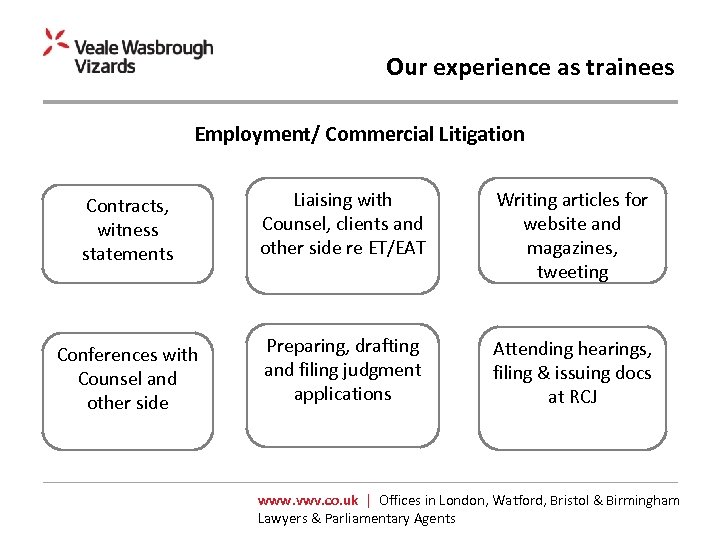 Veale Wasbrough Vizards

Our experience as trainees

Employment/ Commercial Litigation

Contracts, witness statements

Liaising with Counsel, clients and other side re ET/EAT

Writing articles for website and magazines, tweeting

Conferences with Counsel and other side

Preparing, drafting and filing judgment applications

Attending hearings, filing & issuing docs at RCJ

www.vwv.co.uk | Offices in London, Watford, Bristol & Birmingham
Lawyers & Parliamentary Agents